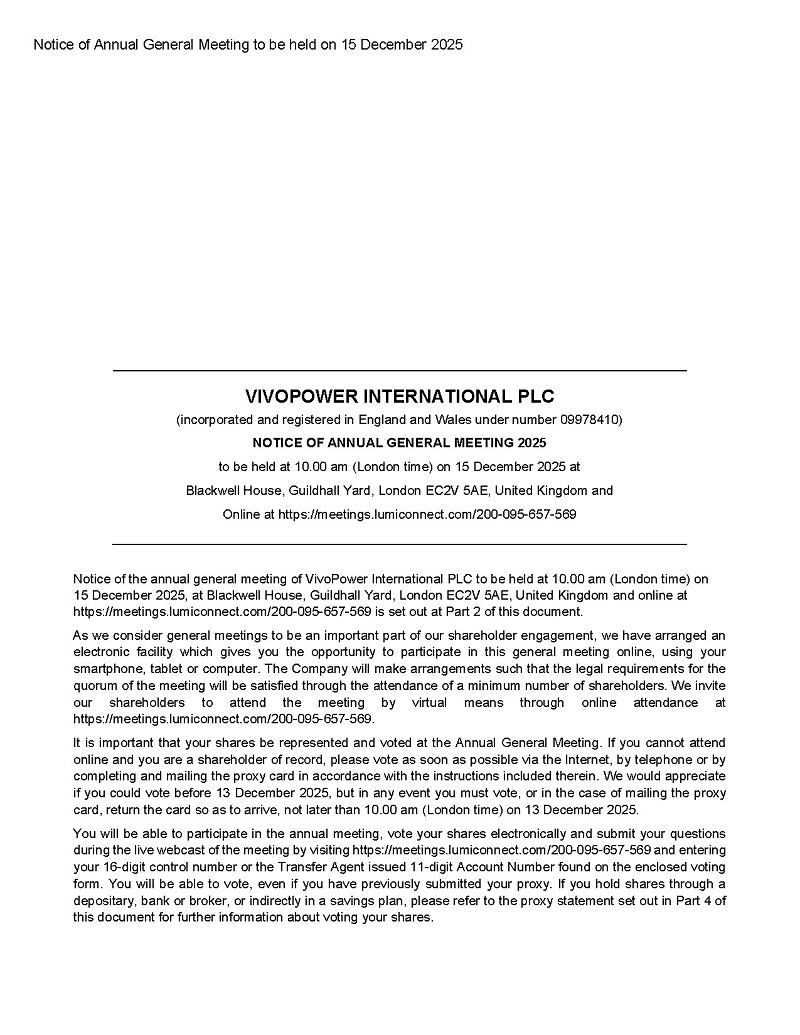 Notice of Annual General Meeting to be held on 15 December 2025

VIVOPOWER INTERNATIONAL PLC

(incorporated and registered in England and Wales under number 09978410)

NOTICE OF ANNUAL GENERAL MEETING 2025

to be held at 10.00 am (London time) on 15 December 2025 at

Blackwell House, Guildhall Yard, London EC2V 5AE, United Kingdom and

Online at https://meetings.lumiconnect.com/200-095-657-569

Notice of the annual general meeting of VivoPower International PLC to be held at 10.00 am (London time) on 15 December 2025, at Blackwell House, Guildhall Yard, London EC2V 5AE, United Kingdom and online at https://meetings.lumiconnect.com/200-095-657-569 is set out at Part 2 of this document.

As we consider general meetings to be an important part of our shareholder engagement, we have arranged an electronic facility which gives you the opportunity to participate in this general meeting online, using your smartphone, tablet or computer. The Company will make arrangements such that the legal requirements for the quorum of the meeting will be satisfied through the attendance of a minimum number of shareholders. We invite our shareholders to attend the meeting by virtual means through online attendance at https://meetings.lumiconnect.com/200-095-657-569.

It is important that your shares be represented and voted at the Annual General Meeting. If you cannot attend online and you are a shareholder of record, please vote as soon as possible via the Internet, by telephone or by completing and mailing the proxy card in accordance with the instructions included therein. We would appreciate if you could vote before 13 December 2025, but in any event you must vote, or in the case of mailing the proxy card, return the card so as to arrive, not later than 10.00 am (London time) on 13 December 2025.

You will be able to participate in the annual meeting, vote your shares electronically and submit your questions during the live webcast of the meeting by visiting https://meetings.lumiconnect.com/200-095-657-569 and entering your 16-digit control number or the Transfer Agent issued 11-digit Account Number found on the enclosed voting form. You will be able to vote, even if you have previously submitted your proxy. If you hold shares through a depositary, bank or broker, or indirectly in a savings plan, please refer to the proxy statement set out in Part 4 of this document for further information about voting your shares.